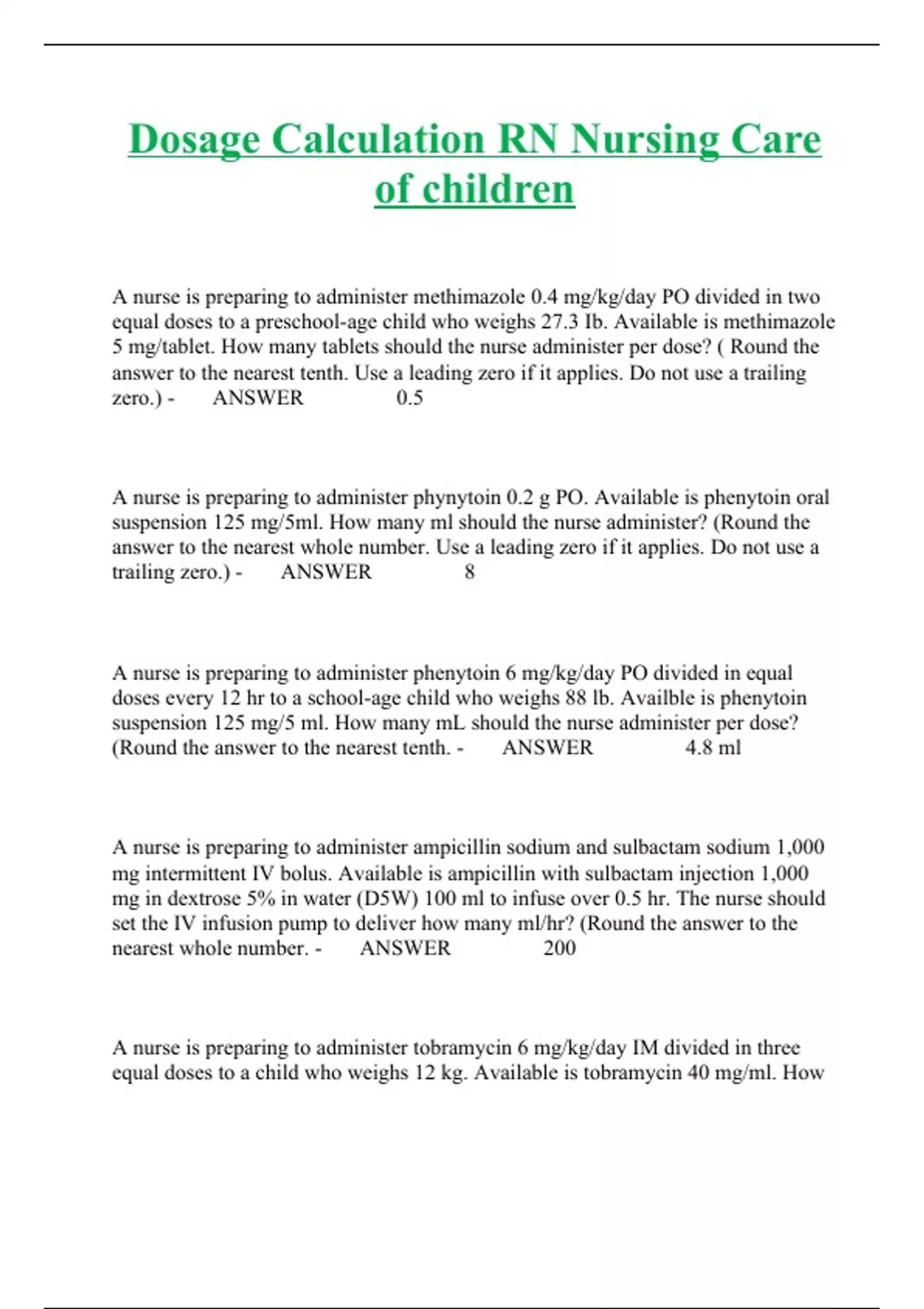 Dosage Calculation RN Nursing Care of children

A nurse is preparing to administer methimazole 0.4 mg/kg/day PO divided in two equal doses to a preschool-age child who weighs 27.3 Ib. Available is methimazole 5 mg/tablet. How many tablets should the nurse administer per dose? ( Round the answer to the nearest tenth. Use a leading zero if it applies. Do not use a trailing zero.) - ANSWER 0.5

A nurse is preparing to administer phynytoin 0.2 g PO. Available is phenytoin oral suspension 125 mg/5ml. How many ml should the nurse administer? (Round the answer to the nearest whole number. Use a leading zero if it applies. Do not use a trailing zero.) - ANSWER 8

A nurse is preparing to administer phenytoin 6 mg/kg/day PO divided in equal doses every 12 hr to a school-age child who weighs 88 lb. Availble is phenytoin suspension 125 mg/5 ml. How many mL should the nurse administer per dose? (Round the answer to the nearest tenth. - ANSWER 4.8 ml

A nurse is preparing to administer ampicillin sodium and sulbactam sodium 1,000 mg intermittent IV bolus. Available is ampicillin with sulbactam injection 1,000 mg in dextrose 5% in water (D5W) 100 ml to infuse over 0.5 hr. The nurse should set the IV infusion pump to deliver how many ml/hr? (Round the answer to the nearest whole number. - ANSWER 200

A nurse is preparing to administer tobramycin 6 mg/kg/day IM divided in three equal doses to a child who weighs 12 kg. Available is tobramycin 40 mg/ml. How